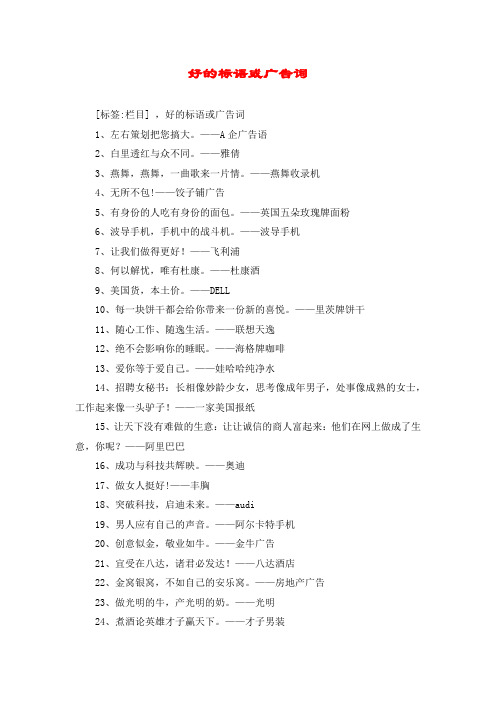 好的标语或广告词

[标签:栏目] ，好的标语或广告词

1、左右策划把您搞大。——A 企广告语

2、白里透红与众不同。——雅倩

3、燕舞，燕舞，一曲歌来一片情。——燕舞收录机

4、无所不包!——饺子铺广告

5、有身份的人吃有身份的面包。——英国五朵玫瑰牌面粉

6、波导手机，手机中的战斗机。——波导手机

7、让我们做得更好！——飞利浦

8、何以解忧，唯有杜康。——杜康酒

9、美国货，本土价。——DELL

10、每一块饼干都会给你带来一份新的喜悦。——里茨牌饼干

11、随心工作、随逸生活。——联想天逸

12、绝不会影响你的睡眠。——海格牌咖啡

13、爱你等于爱自己。——娃哈哈纯净水

14、招聘女秘书：长相像妙龄少女，思考像成年男子，处事像成熟的女士，工作起来像一头驴子！——一家美国报纸

15、让天下没有难做的生意：让让诚信的商人富起来：他们在网上做成了生意，你呢？——阿里巴巴

16、成功与科技共辉映。——奥迪

17、做女人挺好!——丰胸

18、突破科技，启迪未来。——audi

19、男人应有自己的声音。——阿尔卡特手机

20、创意似金，敬业如牛。——金牛广告

21、宜受在八达，诸君必发达！——八达酒店

22、金窝银窝，不如自己的安乐窝。——房地产广告

23、做光明的牛，产光明的奶。——光明

24、煮酒论英雄才子赢天下。——才子男装